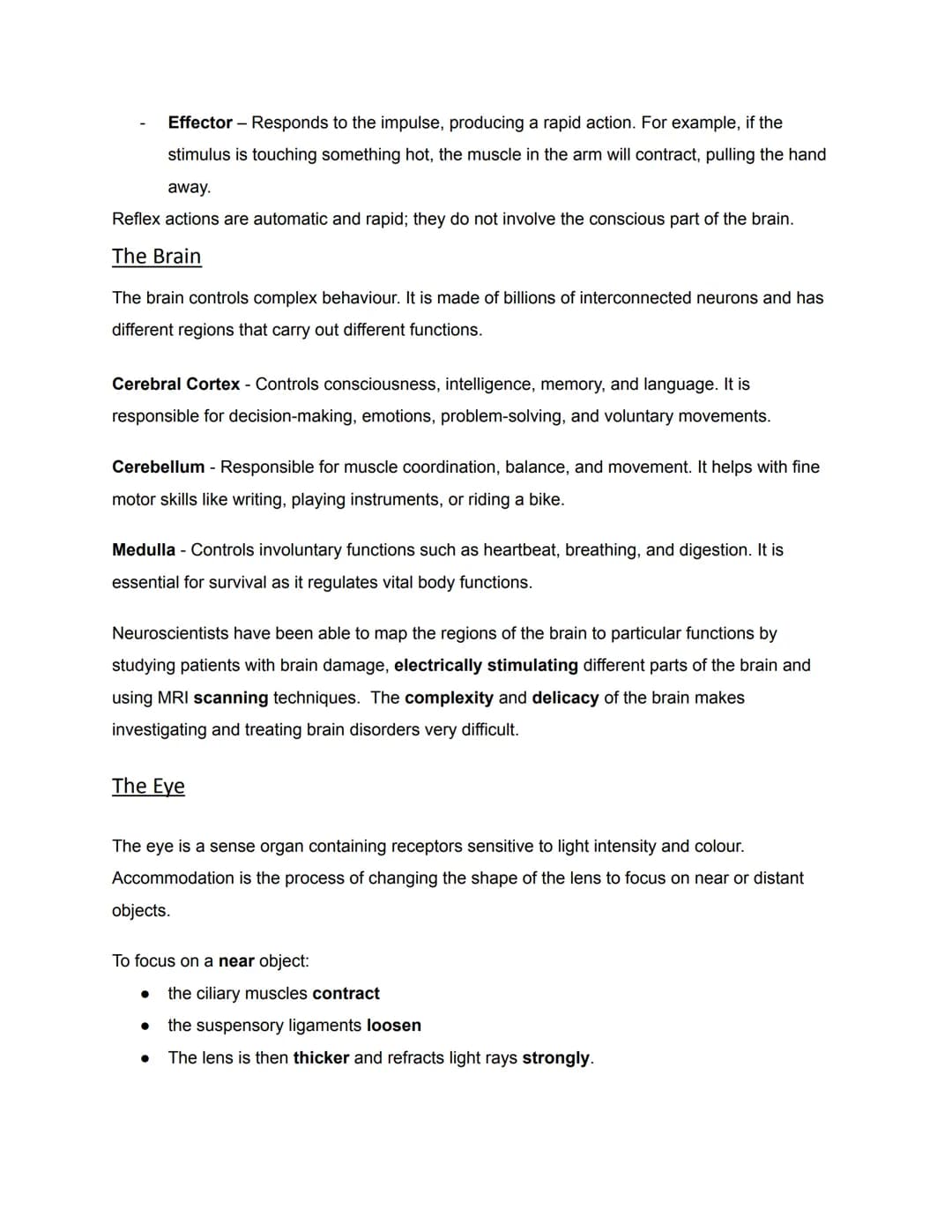 - Effector – Responds to the impulse, producing a rapid action. For example, if the stimulus is touching something hot, the muscle in the arm will contract, pulling the hand away.

Reflex actions are automatic and rapid; they do not involve the conscious part of the brain.

The Brain

The brain controls complex behaviour. It is made of billions of interconnected neurons and has different regions that carry out different functions.

Cerebral Cortex - Controls consciousness, intelligence, memory, and language. It is responsible for decision-making, emotions, problem-solving, and voluntary movements.

Cerebellum - Responsible for muscle coordination, balance, and movement. It helps with fine motor skills like writing, playing instruments, or riding a bike.

Medulla - Controls involuntary functions such as heartbeat, breathing, and digestion. It is essential for survival as it regulates vital body functions.

Neuroscientists have been able to map the regions of the brain to particular functions by studying patients with brain damage, electrically stimulating different parts of the brain and using MRI scanning techniques. The complexity and delicacy of the brain makes investigating and treating brain disorders very difficult.

The Eye

The eye is a sense organ containing receptors sensitive to light intensity and colour. Accommodation is the process of changing the shape of the lens to focus on near or distant objects.

To focus on a near object:
• the ciliary muscles contract
• the suspensory ligaments loosen
• The lens is then thicker and refracts light rays strongly.